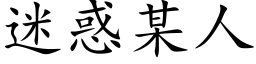 迷惑某人